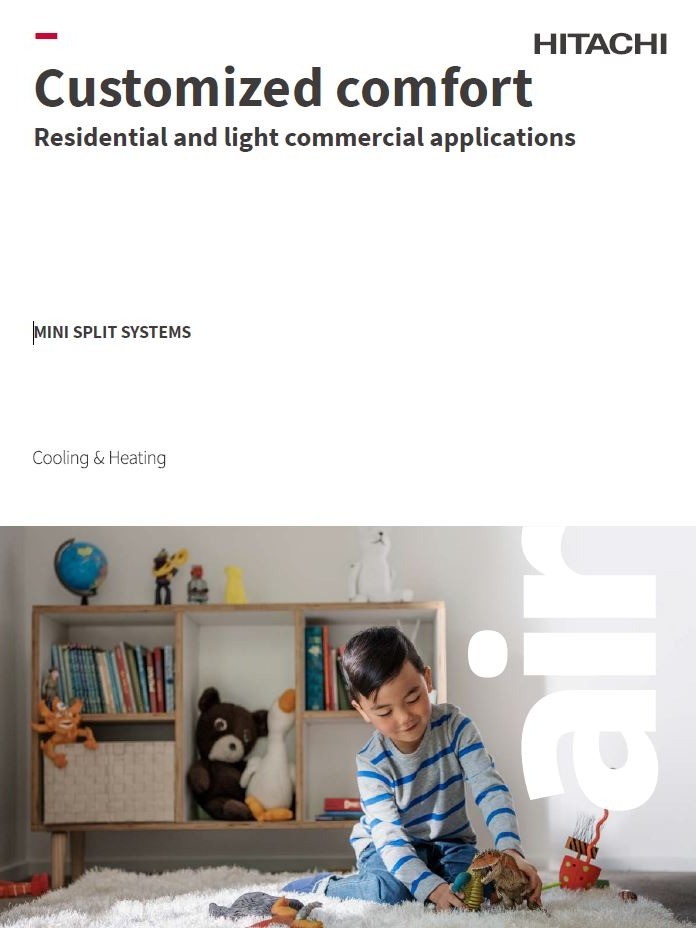 HITACHI

Customized comfort

Residential and light commercial applications

MINI SPLIT SYSTEMS

Cooling & Heating

air